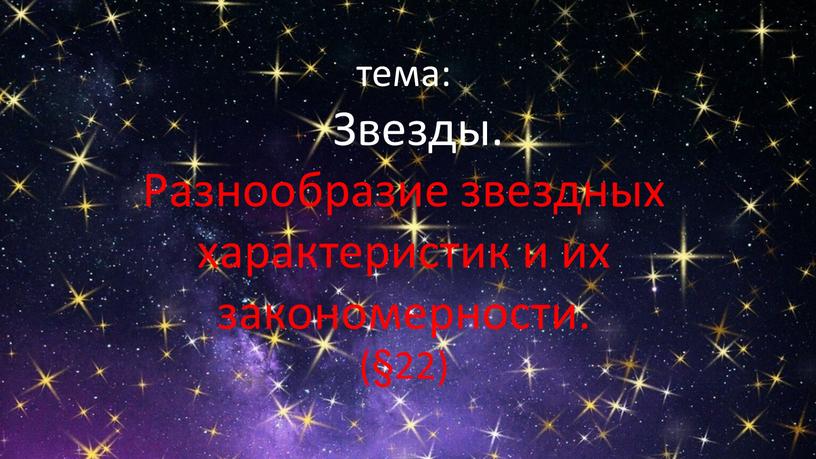 тема:
Звезды.
Разнообразие звездных характеристик и их закономерности.
(§22)